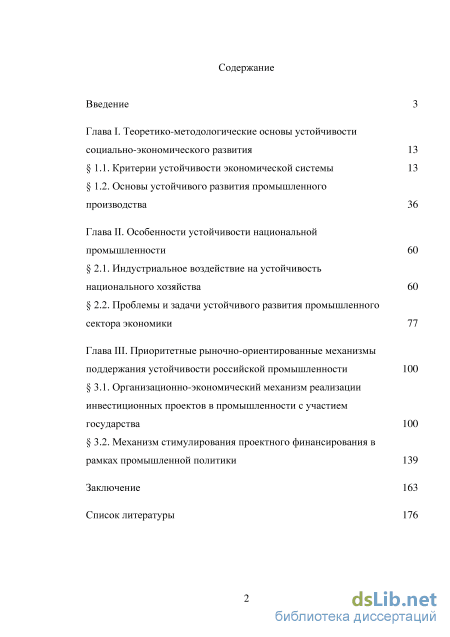 Содержание

Введение 3

Глава I. Теоретико-методологические основы устойчивости социально-экономического развития 13
§ 1.1. Критерии устойчивости экономической системы 13
§ 1.2. Основы устойчивого развития промышленного производства 36

Глава II. Особенности устойчивости национальной промышленности 60
§ 2.1. Индустриальное воздействие на устойчивость национального хозяйства 60
§ 2.2. Проблемы и задачи устойчивого развития промышленного сектора экономики 77

Глава III. Приоритетные рыночно-ориентированные механизмы поддержания устойчивости российской промышленности 100
§ 3.1. Организационно-экономический механизм реализации инвестиционных проектов в промышленности с участием государства 100
§ 3.2. Механизм стимулирования проектного финансирования в рамках промышленной политики 139

Заключение 163

Список литературы 176

2

dsLib.net
библиотека диссертаций